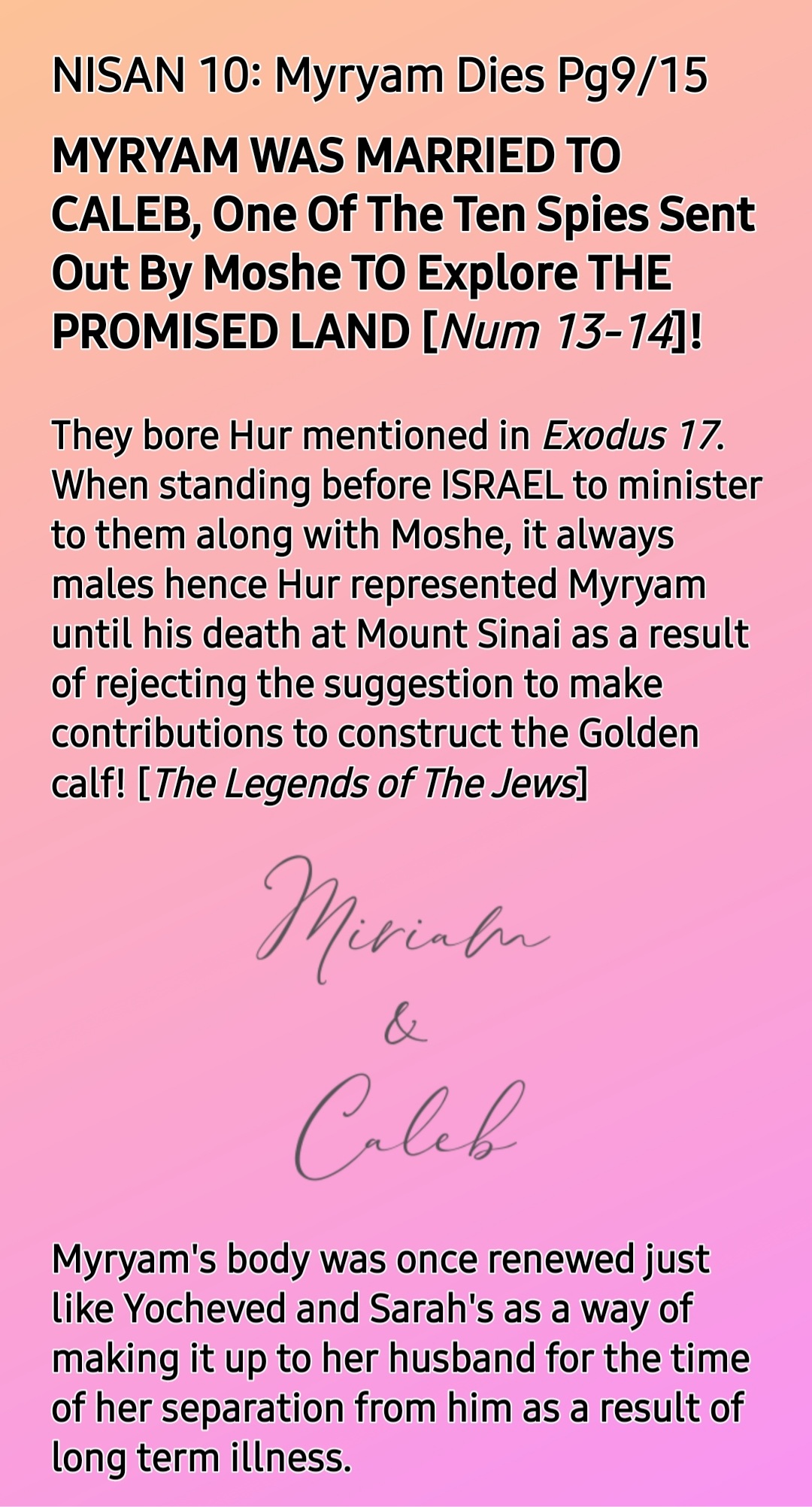 NISAN 10: Myryam Dies Pg9/15

MYRYAM WAS MARRIED TO CALEB, One Of The Ten Spies Sent Out By Moshe TO Explore THE PROMISED LAND [Num 13-14]!

They bore Hur mentioned in Exodus 17. When standing before ISRAEL to minister to them along with Moshe, it always males hence Hur represented Myryam until his death at Mount Sinai as a result of rejecting the suggestion to make contributions to construct the Golden calf! [The Legends of The Jews]

Miriam
&
Caleb

Myryam's body was once renewed just like Yocheved and Sarah's as a way of making it up to her husband for the time of her separation from him as a result of long term illness.